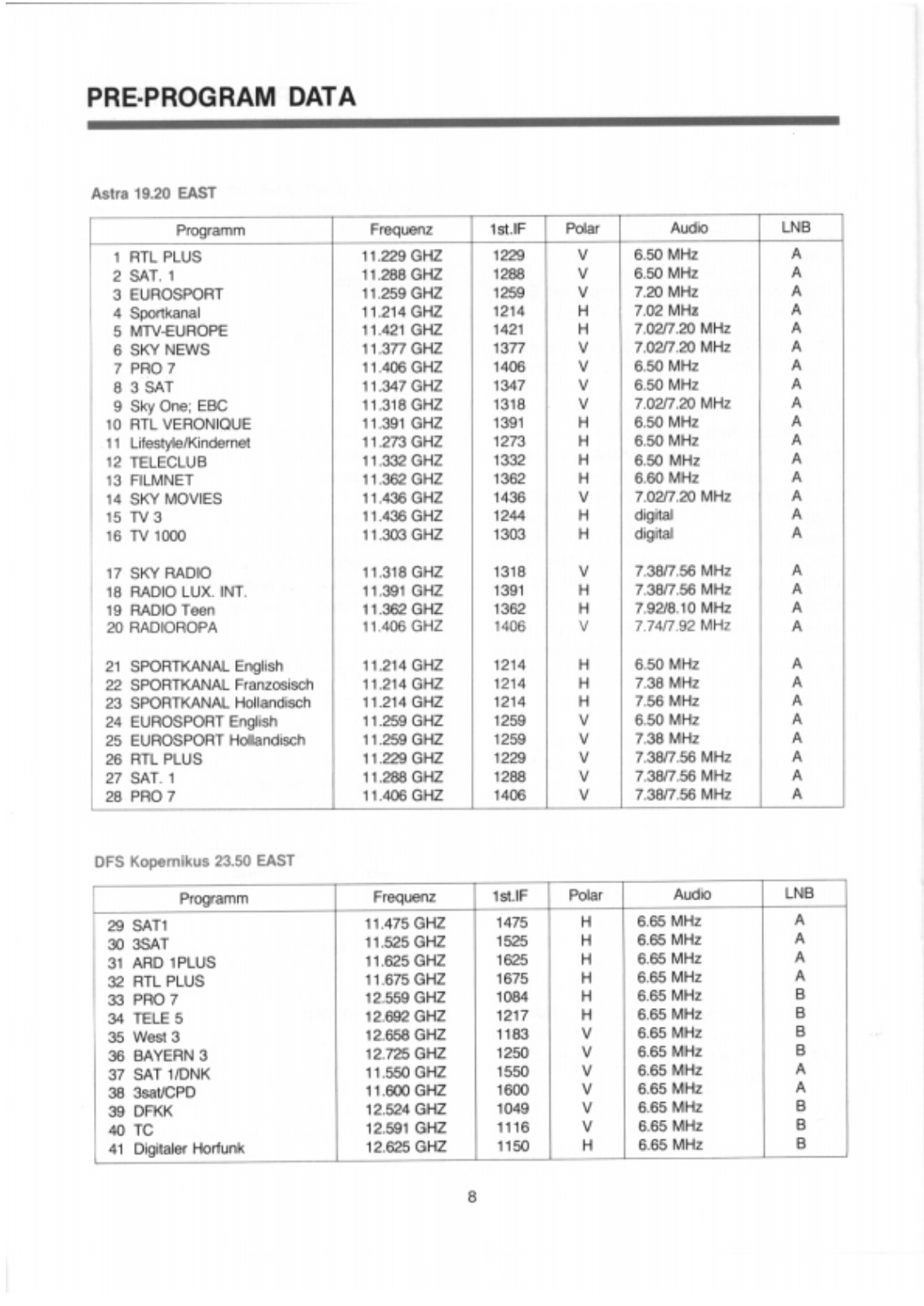 PRE-PROGRAM DATA

Astra 19.20 EAST

| Programm | Frequenz | 1st.IF | Polar | Audio | LNB |
|---|---|---|---|---|---|
| 1 RTL PLUS | 11.229 GHZ | 1229 | V | 6.50 MHz | A |
| 2 SAT. 1 | 11.288 GHZ | 1288 | V | 6.50 MHz | A |
| 3 EUROSPORT | 11.259 GHZ | 1259 | V | 7.20 MHz | A |
| 4 Sportkanal | 11.214 GHZ | 1214 | H | 7.02 MHz | A |
| 5 MTV-EUROPE | 11.421 GHZ | 1421 | H | 7.02/7.20 MHz | A |
| 6 SKY NEWS | 11.377 GHZ | 1377 | V | 7.02/7.20 MHz | A |
| 7 PRO 7 | 11.406 GHZ | 1406 | V | 6.50 MHz | A |
| 8 3 SAT | 11.347 GHZ | 1347 | V | 6.50 MHz | A |
| 9 Sky One; EBC | 11.318 GHZ | 1318 | V | 7.02/7.20 MHz | A |
| 10 RTL VERONIQUE | 11.391 GHZ | 1391 | H | 6.50 MHz | A |
| 11 Lifestyle/Kindernet | 11.273 GHZ | 1273 | H | 6.50 MHz | A |
| 12 TELECLUB | 11.332 GHZ | 1332 | H | 6.50 MHz | A |
| 13 FILMNET | 11.362 GHZ | 1362 | H | 6.60 MHz | A |
| 14 SKY MOVIES | 11.436 GHZ | 1436 | V | 7.02/7.20 MHz | A |
| 15 TV 3 | 11.436 GHZ | 1244 | H | digital | A |
| 16 TV 1000 | 11.303 GHZ | 1303 | H | digital | A |
| 17 SKY RADIO | 11.318 GHZ | 1318 | V | 7.38/7.56 MHz | A |
| 18 RADIO LUX. INT. | 11.391 GHZ | 1391 | H | 7.38/7.56 MHz | A |
| 19 RADIO Teen | 11.362 GHZ | 1362 | H | 7.92/8.10 MHz | A |
| 20 RADIOROPA | 11.406 GHZ | 1406 | V | 7.74/7.92 MHz | A |
| 21 SPORTKANAL English | 11.214 GHZ | 1214 | H | 6.50 MHz | A |
| 22 SPORTKANAL Franzosisch | 11.214 GHZ | 1214 | H | 7.38 MHz | A |
| 23 SPORTKANAL Hollandisch | 11.214 GHZ | 1214 | H | 7.56 MHz | A |
| 24 EUROSPORT English | 11.259 GHZ | 1259 | V | 6.50 MHz | A |
| 25 EUROSPORT Hollandisch | 11.259 GHZ | 1259 | V | 7.38 MHz | A |
| 26 RTL PLUS | 11.229 GHZ | 1229 | V | 7.38/7.56 MHz | A |
| 27 SAT. 1 | 11.288 GHZ | 1288 | V | 7.38/7.56 MHz | A |
| 28 PRO 7 | 11.406 GHZ | 1406 | V | 7.38/7.56 MHz | A |

DFS Kopernikus 23.50 EAST

| Programm | Frequenz | 1st.IF | Polar | Audio | LNB |
|---|---|---|---|---|---|
| 29 SAT1 | 11.475 GHZ | 1475 | H | 6.65 MHz | A |
| 30 3SAT | 11.525 GHZ | 1525 | H | 6.65 MHz | A |
| 31 ARD 1PLUS | 11.625 GHZ | 1625 | H | 6.65 MHz | A |
| 32 RTL PLUS | 11.675 GHZ | 1675 | H | 6.65 MHz | A |
| 33 PRO 7 | 12.559 GHZ | 1084 | H | 6.65 MHz | B |
| 34 TELE 5 | 12.692 GHZ | 1217 | H | 6.65 MHz | B |
| 35 West 3 | 12.658 GHZ | 1183 | V | 6.65 MHz | B |
| 36 BAYERN 3 | 12.725 GHZ | 1250 | V | 6.65 MHz | B |
| 37 SAT 1/DNK | 11.550 GHZ | 1550 | V | 6.65 MHz | A |
| 38 3sat/CPD | 11.600 GHZ | 1600 | V | 6.65 MHz | A |
| 39 DFKK | 12.524 GHZ | 1049 | V | 6.65 MHz | B |
| 40 TC | 12.591 GHZ | 1116 | V | 6.65 MHz | B |
| 41 Digitaler Horfunk | 12.625 GHZ | 1150 | H | 6.65 MHz | B |

8